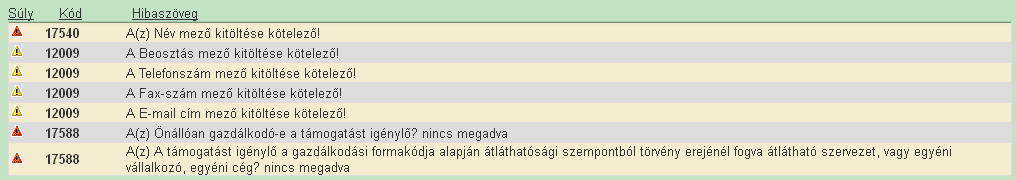 | Súly | Kód | Hibaszöveg |
|---|---|---|
| | 17540 | A(z) Név mező kitöltése kötelező! |
| | 12009 | A Beosztás mező kitöltése kötelező! |
| | 12009 | A Telefonszám mező kitöltése kötelező! |
| | 12009 | A Fax-szám mező kitöltése kötelező! |
| | 12009 | A E-mail cím mező kitöltése kötelező! |
| | 17588 | A(z) Önállóan gazdálkodó-e a támogatást igénylő? nincs megadva |
| | 17588 | A(z) A támogatást igénylő a gazdálkodási formakódja alapján átláthatósági szempontból törvény erejénél fogva átlátható szervezet, vagy egyéni vállalkozó, egyéni cég? nincs megadva |